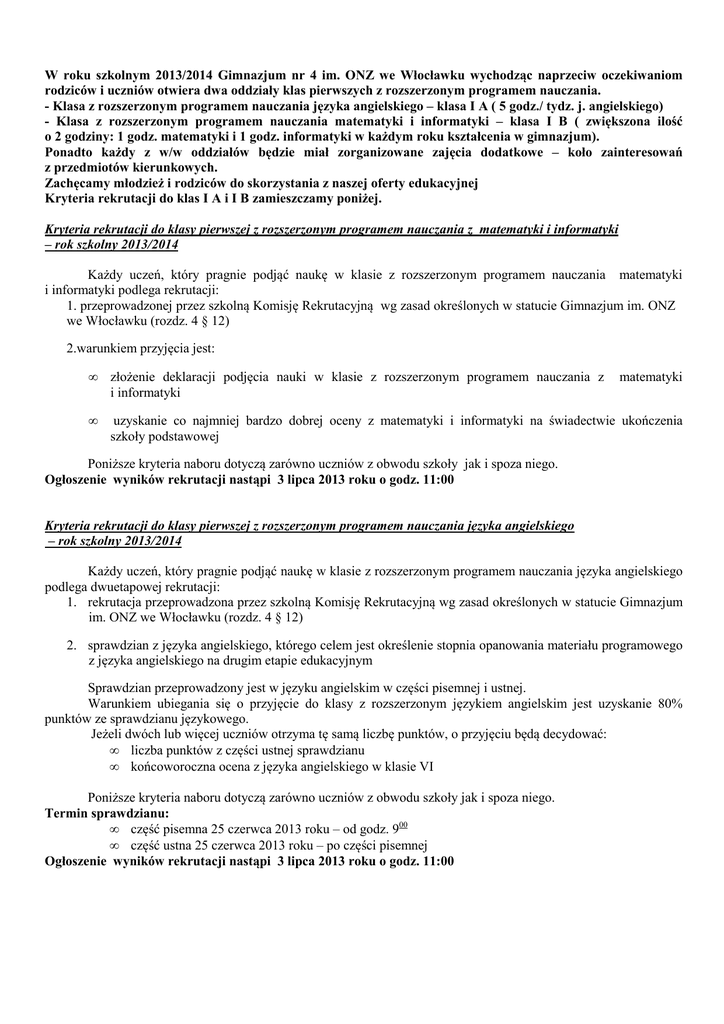 W roku szkolnym 2013/2014 Gimnazjum nr 4 im. ONZ we Włocławku wychodząc naprzeciw oczekiwaniom rodziców i uczniów otwiera dwa oddziały klas pierwszych z rozszerzonym programem nauczania.
- Klasa z rozszerzonym programem nauczania języka angielskiego – klasa I A ( 5 godz./ tydz. j. angielskiego)
- Klasa z rozszerzonym programem nauczania matematyki i informatyki – klasa I B ( zwiększona ilość o 2 godziny: 1 godz. matematyki i 1 godz. informatyki w każdym roku kształcenia w gimnazjum).
Ponadto każdy z w/w oddziałów będzie miał zorganizowane zajęcia dodatkowe – koło zainteresowań z przedmiotów kierunkowych.
Zachęcamy młodzież i rodziców do skorzystania z naszej oferty edukacyjnej
Kryteria rekrutacji do klas I A i I B zamieszczamy poniżej.

Kryteria rekrutacji do klasy pierwszej z rozszerzonym programem nauczania z matematyki i informatyki – rok szkolny 2013/2014

Każdy uczeń, który pragnie podjąć naukę w klasie z rozszerzonym programem nauczania matematyki i informatyki podlega rekrutacji:
1. przeprowadzonej przez szkolną Komisję Rekrutacyjną wg zasad określonych w statucie Gimnazjum im. ONZ we Włocławku (rozdz. 4 § 12)

2.warunkiem przyjęcia jest:

∞ złożenie deklaracji podjęcia nauki w klasie z rozszerzonym programem nauczania z matematyki i informatyki

∞ uzyskanie co najmniej bardzo dobrej oceny z matematyki i informatyki na świadectwie ukończenia szkoły podstawowej

Poniższe kryteria naboru dotyczą zarówno uczniów z obwodu szkoły jak i spoza niego.
Ogłoszenie wyników rekrutacji nastąpi 3 lipca 2013 roku o godz. 11:00

Kryteria rekrutacji do klasy pierwszej z rozszerzonym programem nauczania języka angielskiego – rok szkolny 2013/2014

Każdy uczeń, który pragnie podjąć naukę w klasie z rozszerzonym programem nauczania języka angielskiego podlega dwuetapowej rekrutacji:
1. rekrutacja przeprowadzona przez szkolną Komisję Rekrutacyjną wg zasad określonych w statucie Gimnazjum im. ONZ we Włocławku (rozdz. 4 § 12)

2. sprawdzian z języka angielskiego, którego celem jest określenie stopnia opanowania materiału programowego z języka angielskiego na drugim etapie edukacyjnym

Sprawdzian przeprowadzony jest w języku angielskim w części pisemnej i ustnej.
Warunkiem ubiegania się o przyjęcie do klasy z rozszerzonym językiem angielskim jest uzyskanie 80% punktów ze sprawdzianu językowego.
Jeżeli dwóch lub więcej uczniów otrzyma tę samą liczbę punktów, o przyjęciu będą decydować:
∞ liczba punktów z części ustnej sprawdzianu
∞ końcoworoczna ocena z języka angielskiego w klasie VI

Poniższe kryteria naboru dotyczą zarówno uczniów z obwodu szkoły jak i spoza niego.
Termin sprawdzianu:
∞ część pisemna 25 czerwca 2013 roku – od godz. $9^{00}$
∞ część ustna 25 czerwca 2013 roku – po części pisemnej
Ogłoszenie wyników rekrutacji nastąpi 3 lipca 2013 roku o godz. 11:00